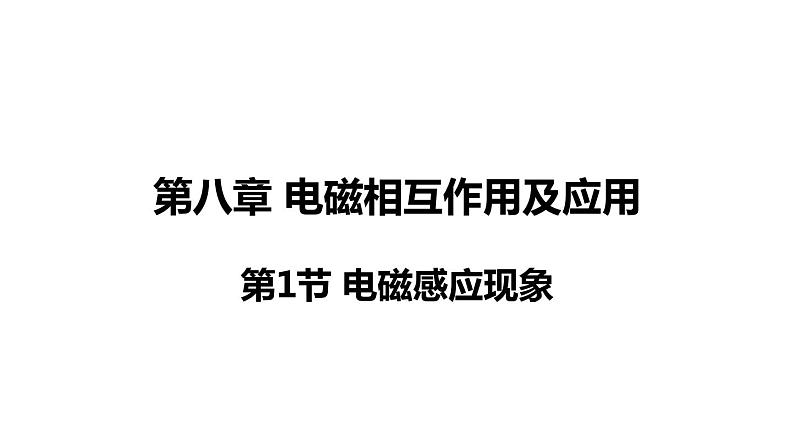 第八章 电磁相互作用及应用

第1节 电磁感应现象